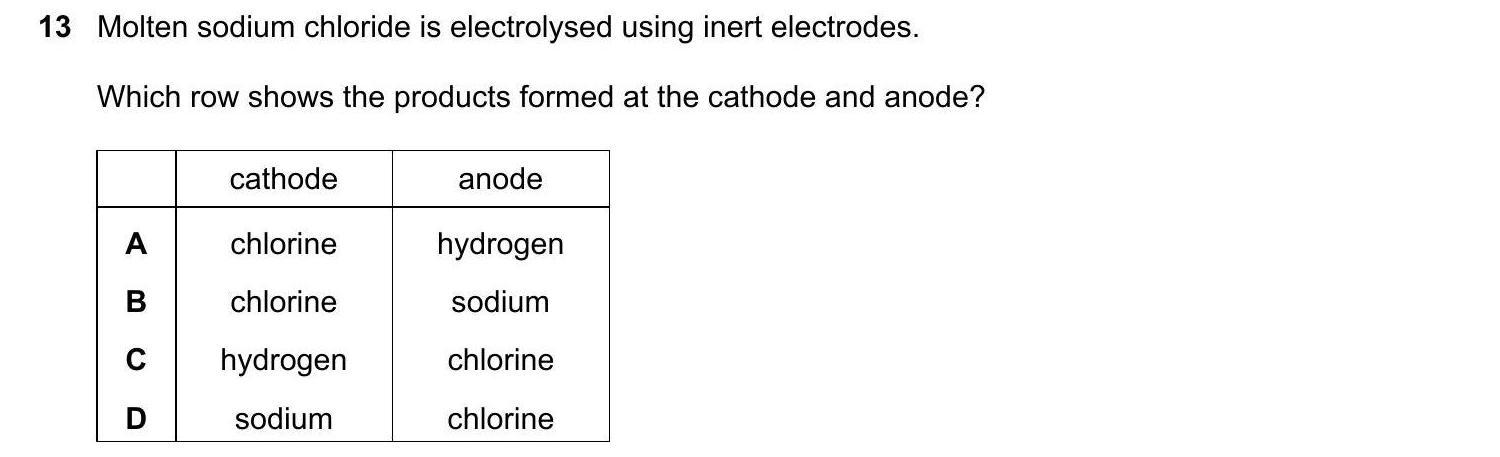 13 Molten sodium chloride is electrolysed using inert electrodes.

Which row shows the products formed at the cathode and anode?

|  | cathode | anode |
|---|---|---|
| A | chlorine | hydrogen |
| B | chlorine | sodium |
| C | hydrogen | chlorine |
| D | sodium | chlorine |